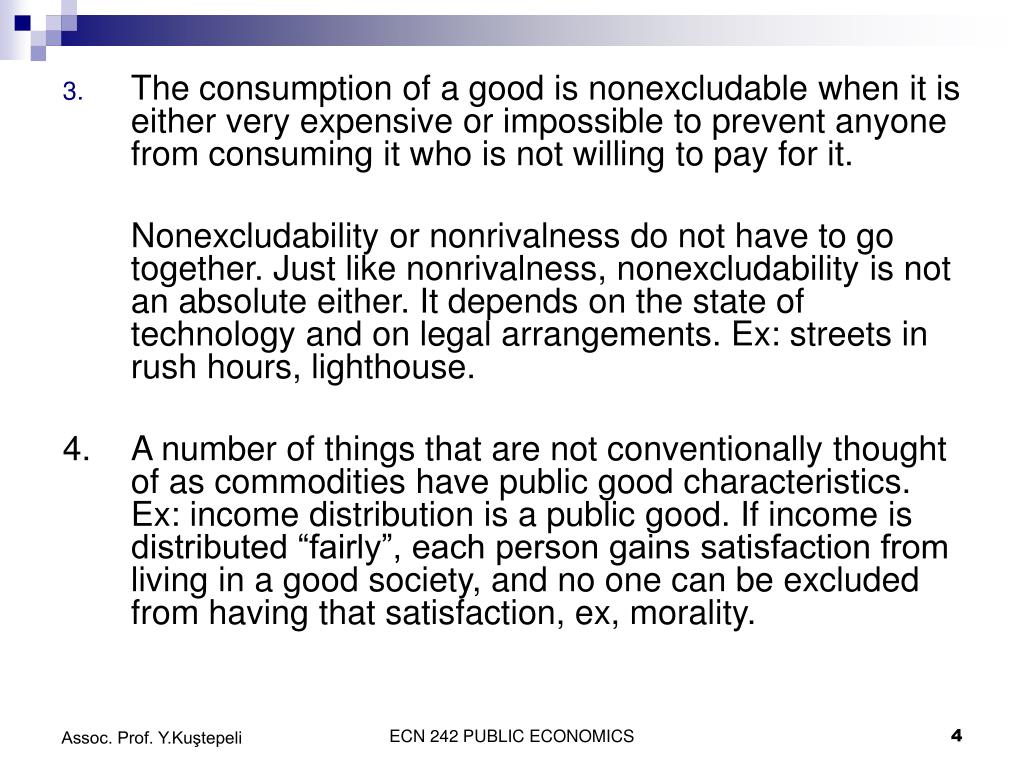 3. The consumption of a good is nonexcludable when it is either very expensive or impossible to prevent anyone from consuming it who is not willing to pay for it.

Nonexcludability or nonrivalness do not have to go together. Just like nonrivalness, nonexcludability is not an absolute either. It depends on the state of technology and on legal arrangements. Ex: streets in rush hours, lighthouse.

4. A number of things that are not conventionally thought of as commodities have public good characteristics. Ex: income distribution is a public good. If income is distributed “fairly”, each person gains satisfaction from living in a good society, and no one can be excluded from having that satisfaction, ex, morality.

Assoc. Prof. Y.Kuştepeli

ECN 242 PUBLIC ECONOMICS

4